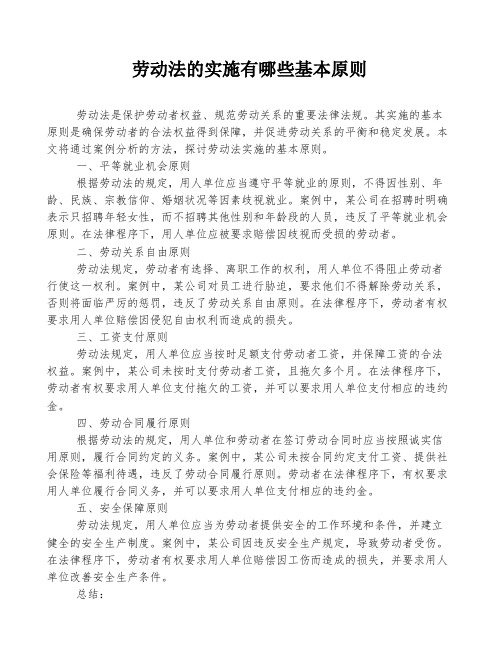 劳动法的实施有哪些基本原则

劳动法是保护劳动者权益、规范劳动关系的重要法律法规。其实施的基本原则是确保劳动者的合法权益得到保障，并促进劳动关系的平衡和稳定发展。本文将通过案例分析的方法，探讨劳动法实施的基本原则。

一、平等就业机会原则

根据劳动法的规定，用人单位应当遵守平等就业的原则，不得因性别、年龄、民族、宗教信仰、婚姻状况等因素歧视就业。案例中，某公司在招聘时明确表示只招聘年轻女性，而不招聘其他性别和年龄段的人员，违反了平等就业机会原则。在法律程序下，用人单位应被要求赔偿因歧视而受损的劳动者。

二、劳动关系自由原则

劳动法规定，劳动者有选择、离职工作的权利，用人单位不得阻止劳动者行使这一权利。案例中，某公司对员工进行胁迫，要求他们不得解除劳动关系，否则将面临严厉的惩罚，违反了劳动关系自由原则。在法律程序下，劳动者有权要求用人单位赔偿因侵犯自由权利而造成的损失。

三、工资支付原则

劳动法规定，用人单位应当按时足额支付劳动者工资，并保障工资的合法权益。案例中，某公司未按时支付劳动者工资，且拖欠多个月。在法律程序下，劳动者有权要求用人单位支付拖欠的工资，并可以要求用人单位支付相应的违约金。

四、劳动合同履行原则

根据劳动法的规定，用人单位和劳动者在签订劳动合同时应当按照诚实信用原则，履行合同约定的义务。案例中，某公司未按合同约定支付工资、提供社会保险等福利待遇，违反了劳动合同履行原则。劳动者在法律程序下，有权要求用人单位履行合同义务，并可以要求用人单位支付相应的违约金。

五、安全保障原则

劳动法规定，用人单位应当为劳动者提供安全的工作环境和条件，并建立健全的安全生产制度。案例中，某公司因违反安全生产规定，导致劳动者受伤。在法律程序下，劳动者有权要求用人单位赔偿因工伤而造成的损失，并要求用人单位改善安全生产条件。

总结：